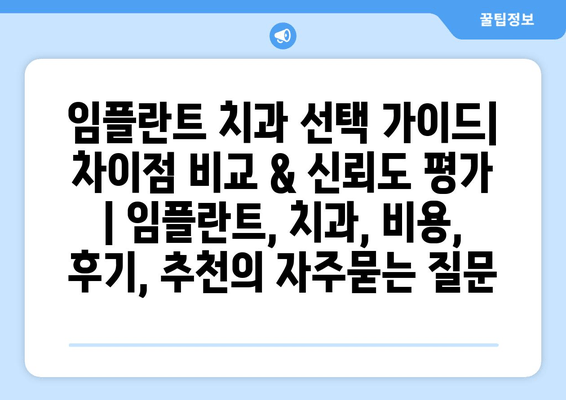 꿀팁정보

임플란트 치과 선택 가이드| 차이점 비교 & 신뢰도 평가 | 임플란트, 치과, 비용, 후기, 추천의 자주묻는 질문